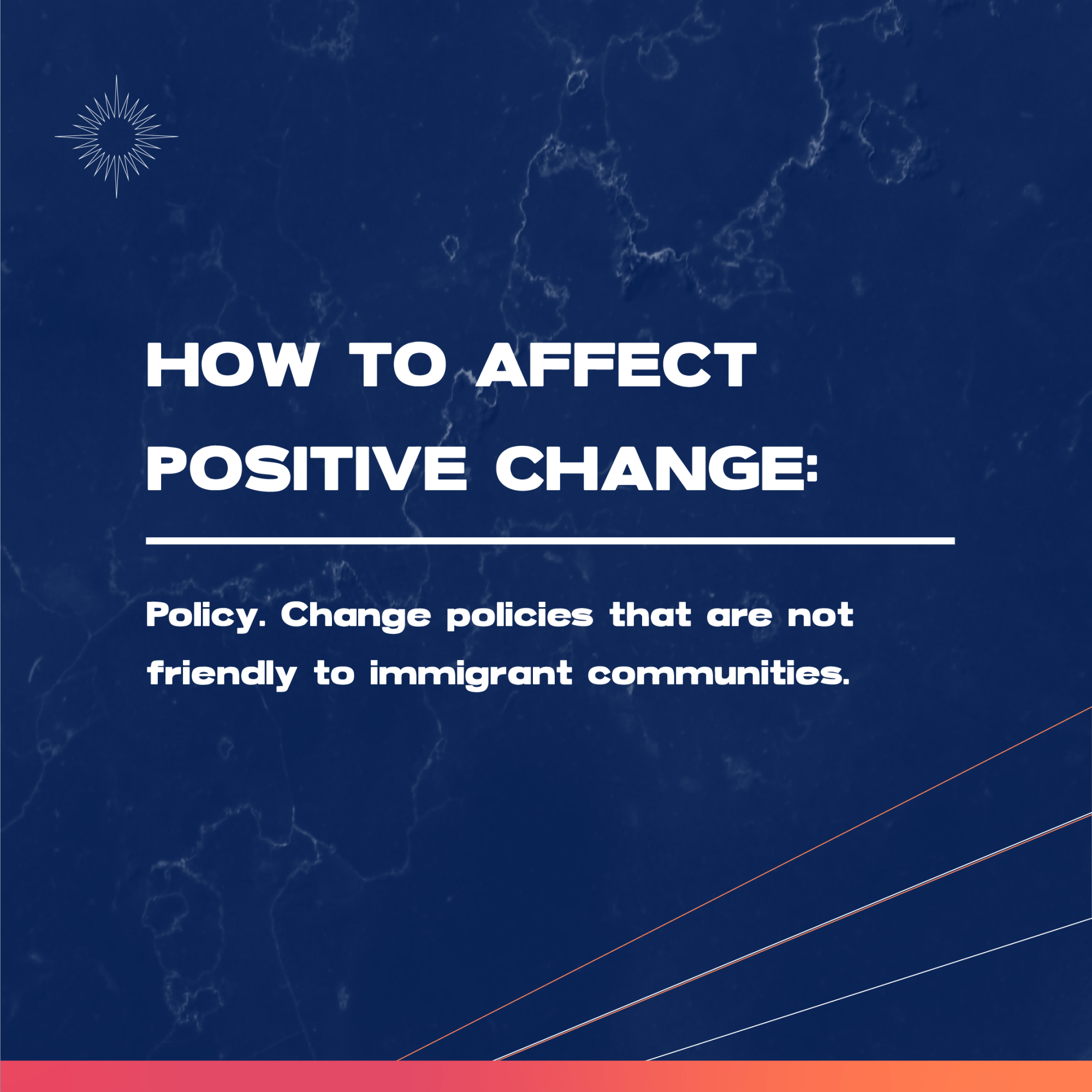 HOW TO AFFECT POSITIVE CHANGE:

Policy. Change policies that are not friendly to immigrant communities.